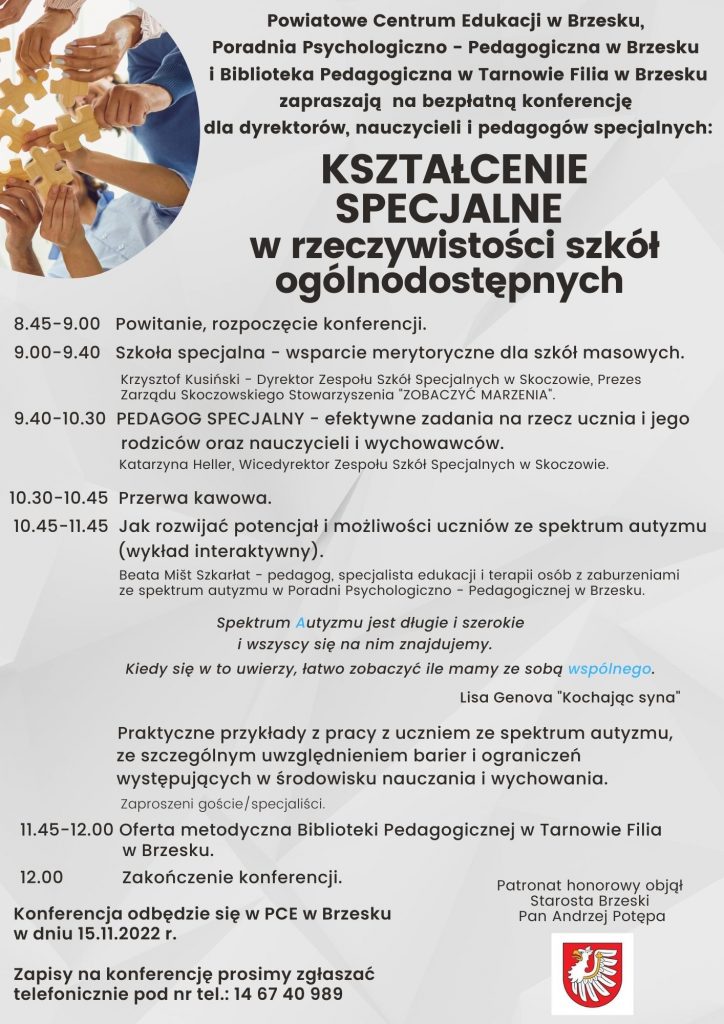 Powiatowe Centrum Edukacji w Brzesku,
Poradnia Psychologiczno - Pedagogiczna w Brzesku
i Biblioteka Pedagogiczna w Tarnowie Filia w Brzesku
zapraszają na bezpłatną konferencję
dla dyrektorów, nauczycieli i pedagogów specjalnych:

KSZTAŁCENIE SPECJALNE
w rzeczywistości szkół ogólnodostępnych

8.45-9.00 Powitanie, rozpoczęcie konferencji.

9.00-9.40 Szkoła specjalna - wsparcie merytoryczne dla szkół masowych.
Krzysztof Kusiński - Dyrektor Zespołu Szkół Specjalnych w Skoczowie, Prezes Zarządu Skoczowskiego Stowarzyszenia "ZOBACZYĆ MARZENIA".

9.40-10.30 PEDAGOG SPECJALNY - efektywne zadania na rzecz ucznia i jego rodziców oraz nauczycieli i wychowawców.
Katarzyna Heller, Wicedyrektor Zespołu Szkół Specjalnych w Skoczowie.

10.30-10.45 Przerwa kawowa.

10.45-11.45 Jak rozwijać potencjał i możliwości uczniów ze spektrum autyzmu (wykład interaktywny).
Beata Mišt Szkarłat - pedagog, specjalista edukacji i terapii osób z zaburzeniami ze spektrum autyzmu w Poradni Psychologiczno - Pedagogicznej w Brzesku.

Spektrum Autyzmu jest długie i szerokie
i wszyscy się na nim znajdujemy.
Kiedy się w to uwierzy, łatwo zobaczyć ile mamy ze sobą wspólnego.
Lisa Genova "Kochając syna"

Praktyczne przykłady z pracy z uczniem ze spektrum autyzmu, ze szczególnym uwzględnieniem barier i ograniczeń występujących w środowisku nauczania i wychowania.
Zaproszeni goście/specjaliści.

11.45-12.00 Oferta metodyczna Biblioteki Pedagogicznej w Tarnowie Filia w Brzesku.

12.00 Zakończenie konferencji.

Konferencja odbędzie się w PCE w Brzesku
w dniu 15.11.2022 r.

Zapisy na konferencję prosimy zgłaszać telefonicznie pod nr tel.: 14 67 40 989

Patronat honorowy objął
Starosta Brzeski
Pan Andrzej Potępa